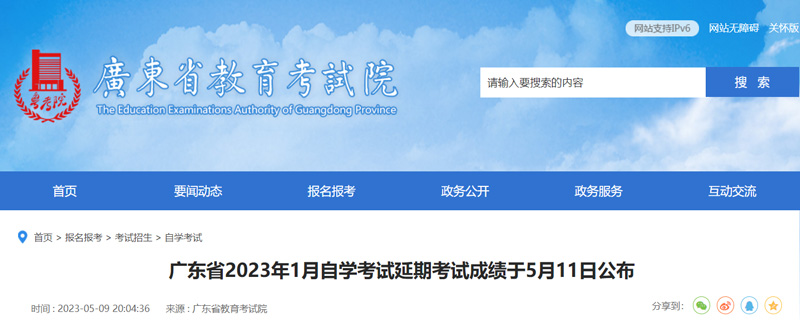 网站支持IPv6 网站无障碍 关怀版

粤考院

廣東省教育考試院
The Education Examinations Authority of Guangdong Province

请输入要搜索的内容
搜 索

首页 要闻动态 报名报考 政务公开 政务服务 互动交流

首页 > 报名报考 > 考试招生 > 自学考试

广东省2023年1月自学考试延期考试成绩于5月11日公布

时间：2023-05-09 20:04:36 来源：广东省教育考试院

分享到: